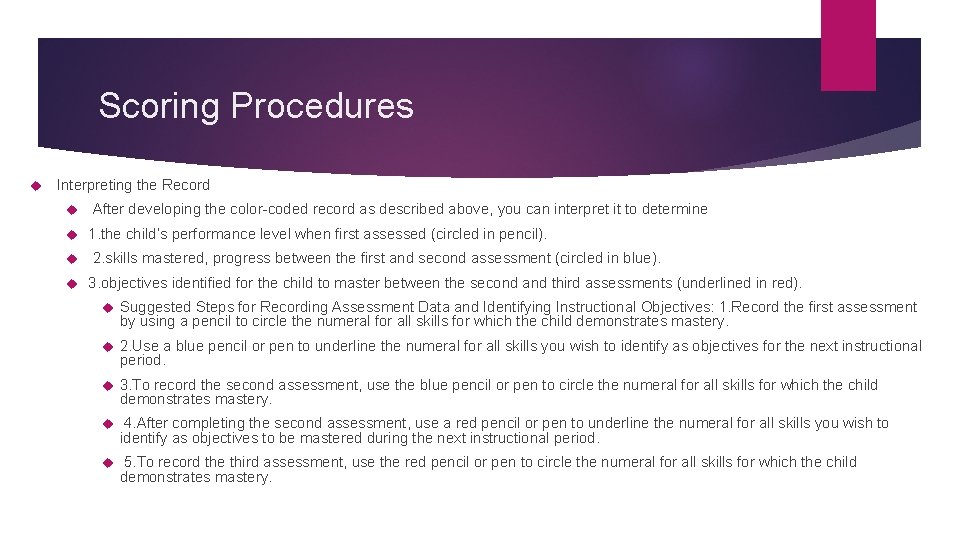 Scoring Procedures

Interpreting the Record

After developing the color-coded record as described above, you can interpret it to determine

1.the child's performance level when first assessed (circled in pencil).

2.skills mastered, progress between the first and second assessment (circled in blue).

3.objectives identified for the child to master between the second and third assessments (underlined in red).

Suggested Steps for Recording Assessment Data and Identifying Instructional Objectives: 1.Record the first assessment by using a pencil to circle the numeral for all skills for which the child demonstrates mastery.

2.Use a blue pencil or pen to underline the numeral for all skills you wish to identify as objectives for the next instructional period.

3.To record the second assessment, use the blue pencil or pen to circle the numeral for all skills for which the child demonstrates mastery.

4.After completing the second assessment, use a red pencil or pen to underline the numeral for all skills you wish to identify as objectives to be mastered during the next instructional period.

5.To record the third assessment, use the red pencil or pen to circle the numeral for all skills for which the child demonstrates mastery.